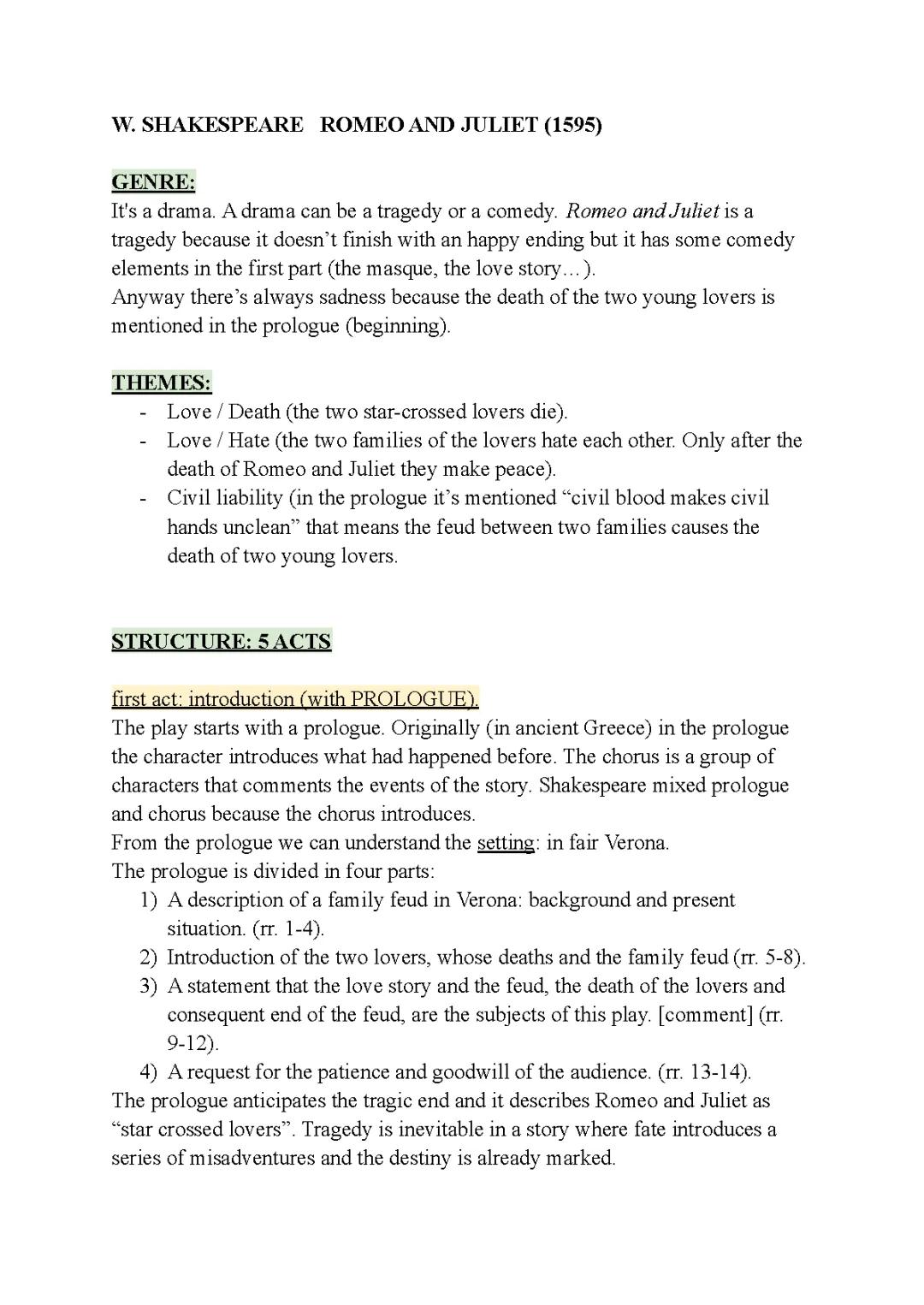 W. SHAKESPEARE   ROMEO AND JULIET (1595)

GENRE:
It's a drama. A drama can be a tragedy or a comedy. Romeo and Juliet is a tragedy because it doesn't finish with an happy ending but it has some comedy elements in the first part (the masque, the love story…).
Anyway there's always sadness because the death of the two young lovers is mentioned in the prologue (beginning).

THEMES:
- Love / Death (the two star-crossed lovers die).
- Love / Hate (the two families of the lovers hate each other. Only after the death of Romeo and Juliet they make peace).
- Civil liability (in the prologue it's mentioned "civil blood makes civil hands unclean" that means the feud between two families causes the death of two young lovers.

STRUCTURE: 5 ACTS

first act: introduction (with PROLOGUE).
The play starts with a prologue. Originally (in ancient Greece) in the prologue the character introduces what had happened before. The chorus is a group of characters that comments the events of the story. Shakespeare mixed prologue and chorus because the chorus introduces.
From the prologue we can understand the setting: in fair Verona.
The prologue is divided in four parts:
1) A description of a family feud in Verona: background and present situation. (rr. 1-4).
2) Introduction of the two lovers, whose deaths and the family feud (rr. 5-8).
3) A statement that the love story and the feud, the death of the lovers and consequent end of the feud, are the subjects of this play. [comment] (rr. 9-12).
4) A request for the patience and goodwill of the audience. (rr. 13-14).
The prologue anticipates the tragic end and it describes Romeo and Juliet as "star crossed lovers". Tragedy is inevitable in a story where fate introduces a series of misadventures and the destiny is already marked.